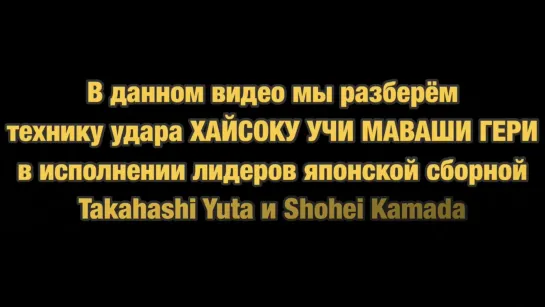 В данном видео мы разберём технику удара ХАЙСОКУ УЧИ МАВАШИ ГЕРИ в исполнении лидеров японской сборной Takahashi Yuta и Shohei Kamada